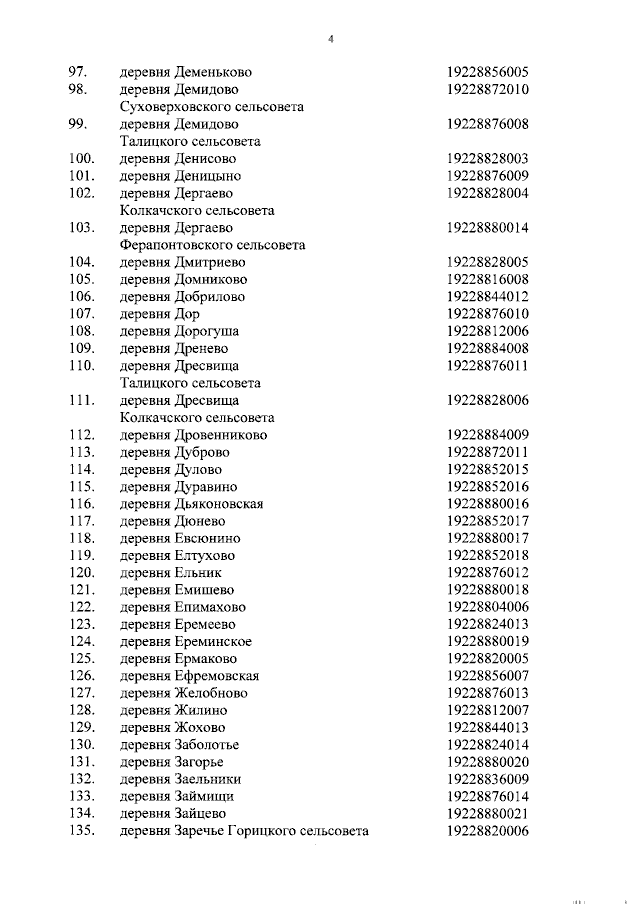 4

| | | |
|---|---|---|
| 97. | деревня Деменьково | 19228856005 |
| 98. | деревня Демидово Суховерховского сельсовета | 19228872010 |
| 99. | деревня Демидово Талицкого сельсовета | 19228876008 |
| 100. | деревня Денисово | 19228828003 |
| 101. | деревня Деницыно | 19228876009 |
| 102. | деревня Дергаево Колкачского сельсовета | 19228828004 |
| 103. | деревня Дергаево Ферапонтовского сельсовета | 19228880014 |
| 104. | деревня Дмитриево | 19228828005 |
| 105. | деревня Домниково | 19228816008 |
| 106. | деревня Добрилово | 19228844012 |
| 107. | деревня Дор | 19228876010 |
| 108. | деревня Дорогуша | 19228812006 |
| 109. | деревня Дренево | 19228884008 |
| 110. | деревня Дресвища Талицкого сельсовета | 19228876011 |
| 111. | деревня Дресвища Колкачского сельсовета | 19228828006 |
| 112. | деревня Дровенниково | 19228884009 |
| 113. | деревня Дуброво | 19228872011 |
| 114. | деревня Дулово | 19228852015 |
| 115. | деревня Дуравино | 19228852016 |
| 116. | деревня Дьяконовская | 19228880016 |
| 117. | деревня Дюнево | 19228852017 |
| 118. | деревня Евсюнино | 19228880017 |
| 119. | деревня Елтухово | 19228852018 |
| 120. | деревня Ельник | 19228876012 |
| 121. | деревня Емишево | 19228880018 |
| 122. | деревня Епимахово | 19228804006 |
| 123. | деревня Еремеево | 19228824013 |
| 124. | деревня Ереминское | 19228880019 |
| 125. | деревня Ермаково | 19228820005 |
| 126. | деревня Ефремовская | 19228856007 |
| 127. | деревня Желобново | 19228876013 |
| 128. | деревня Жилино | 19228812007 |
| 129. | деревня Жохово | 19228844013 |
| 130. | деревня Заболотье | 19228824014 |
| 131. | деревня Загорье | 19228880020 |
| 132. | деревня Заельники | 19228836009 |
| 133. | деревня Займищи | 19228876014 |
| 134. | деревня Зайцево | 19228880021 |
| 135. | деревня Заречье Горицкого сельсовета | 19228820006 |